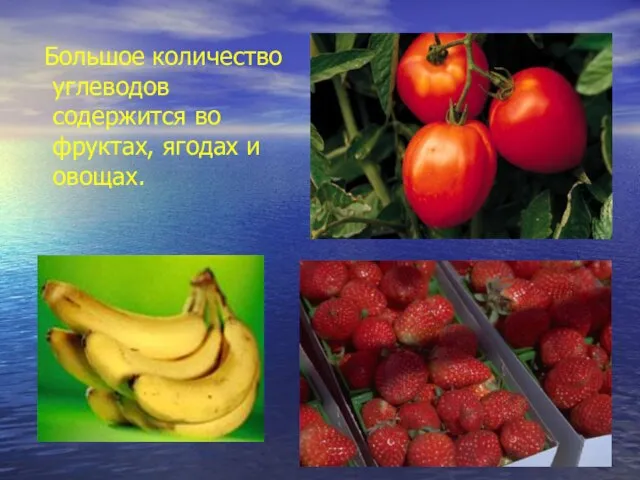 Большое количество углеводов содержится во фруктах, ягодах и овощах.